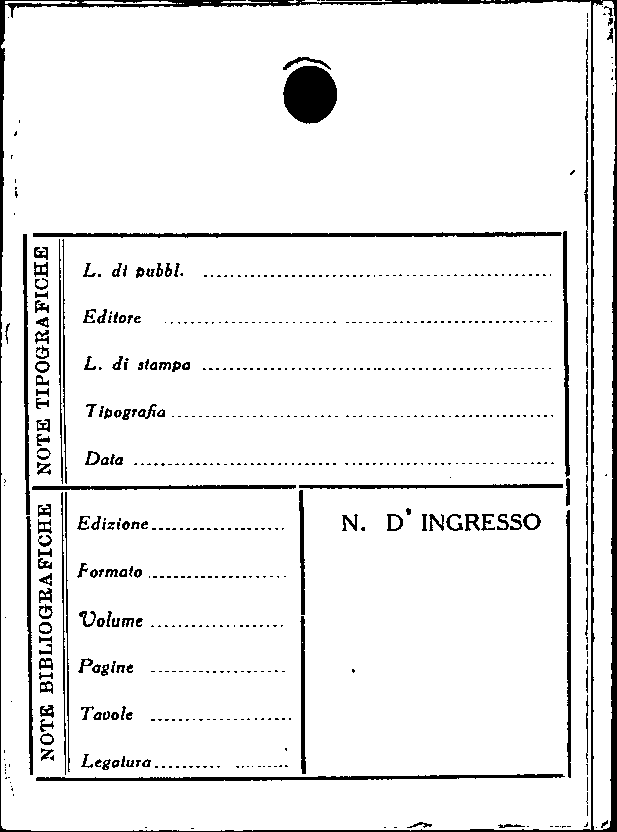 NOTE TIPOGRAFICHE

L. di pubbl. ____

Editore ____

L. di stampa ____

Tipografia ____

Data ____

NOTE BIBLIOGRAFICHE

Edizione ____

Formato ____

Volume ____

Pagine ____

Tavole ____

Legatura ____

N. D' INGRESSO